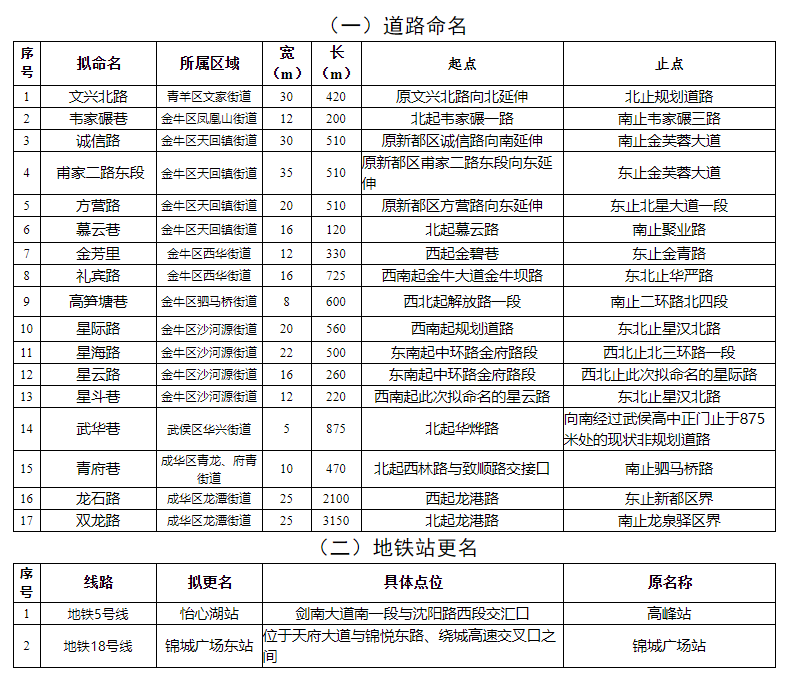 （一）道路命名

| 序号 | 拟命名 | 所属区域 | 宽（m） | 长（m） | 起点 | 止点 |
|---|---|---|---|---|---|---|
| 1 | 文兴北路 | 青羊区文家街道 | 30 | 420 | 原文兴北路向北延伸 | 北止规划道路 |
| 2 | 韦家碾巷 | 金牛区凤凰山街道 | 12 | 200 | 北起韦家碾一路 | 南止韦家碾三路 |
| 3 | 诚信路 | 金牛区天回镇街道 | 30 | 510 | 原新都区诚信路向南延伸 | 南止金芙蓉大道 |
| 4 | 甫家二路东段 | 金牛区天回镇街道 | 35 | 510 | 原新都区甫家二路东段向东延伸 | 东止金芙蓉大道 |
| 5 | 方营路 | 金牛区天回镇街道 | 20 | 510 | 原新都区方营路向东延伸 | 东止北星大道一段 |
| 6 | 慕云巷 | 金牛区天回镇街道 | 16 | 120 | 北起慕云路 | 南止聚业路 |
| 7 | 金芳里 | 金牛区西华街道 | 12 | 330 | 西起金碧巷 | 东止金青路 |
| 8 | 礼宾路 | 金牛区西华街道 | 16 | 725 | 西南起金牛大道金牛坝路 | 东北止华严路 |
| 9 | 高笋塘巷 | 金牛区驷马桥街道 | 8 | 600 | 西北起解放路一段 | 南止二环路北四段 |
| 10 | 星际路 | 金牛区沙河源街道 | 20 | 560 | 西南起规划道路 | 东北止星汉北路 |
| 11 | 星海路 | 金牛区沙河源街道 | 22 | 500 | 东南起中环路金府路段 | 西北止北三环路一段 |
| 12 | 星云路 | 金牛区沙河源街道 | 16 | 260 | 东南起中环路金府路段 | 西北止此次拟命名的星际路 |
| 13 | 星斗巷 | 金牛区沙河源街道 | 12 | 220 | 西南起此次拟命名的星云路 | 东北止星汉北路 |
| 14 | 武华巷 | 武侯区华兴街道 | 5 | 875 | 北起华烨路 | 向南经过武侯高中正门止于875米处的现状非规划道路 |
| 15 | 青府巷 | 成华区青龙、府青街道 | 10 | 470 | 北起西林路与致顺路交接口 | 南止驷马桥路 |
| 16 | 龙石路 | 成华区龙潭街道 | 25 | 2100 | 西起龙港路 | 东止新都区界 |
| 17 | 双龙路 | 成华区龙潭街道 | 25 | 3150 | 北起龙港路 | 南止龙泉驿区界 |

（二）地铁站更名

| 序号 | 线路 | 拟更名 | 具体点位 | 原名称 |
|---|---|---|---|---|
| 1 | 地铁5号线 | 怡心湖站 | 剑南大道南一段与沈阳路西段交汇口 | 高峰站 |
| 2 | 地铁18号线 | 锦城广场东站 | 位于天府大道与锦悦东路、绕城高速交叉口之间 | 锦城广场站 |